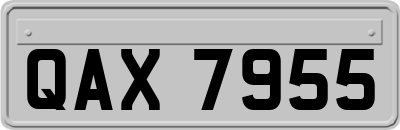 QAX 7955